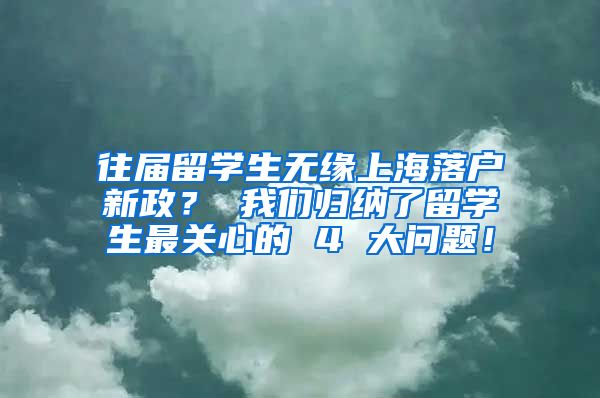 往届留学生无缘上海落户新政？ 我们归纳了留学生最关心的 4 大问题！